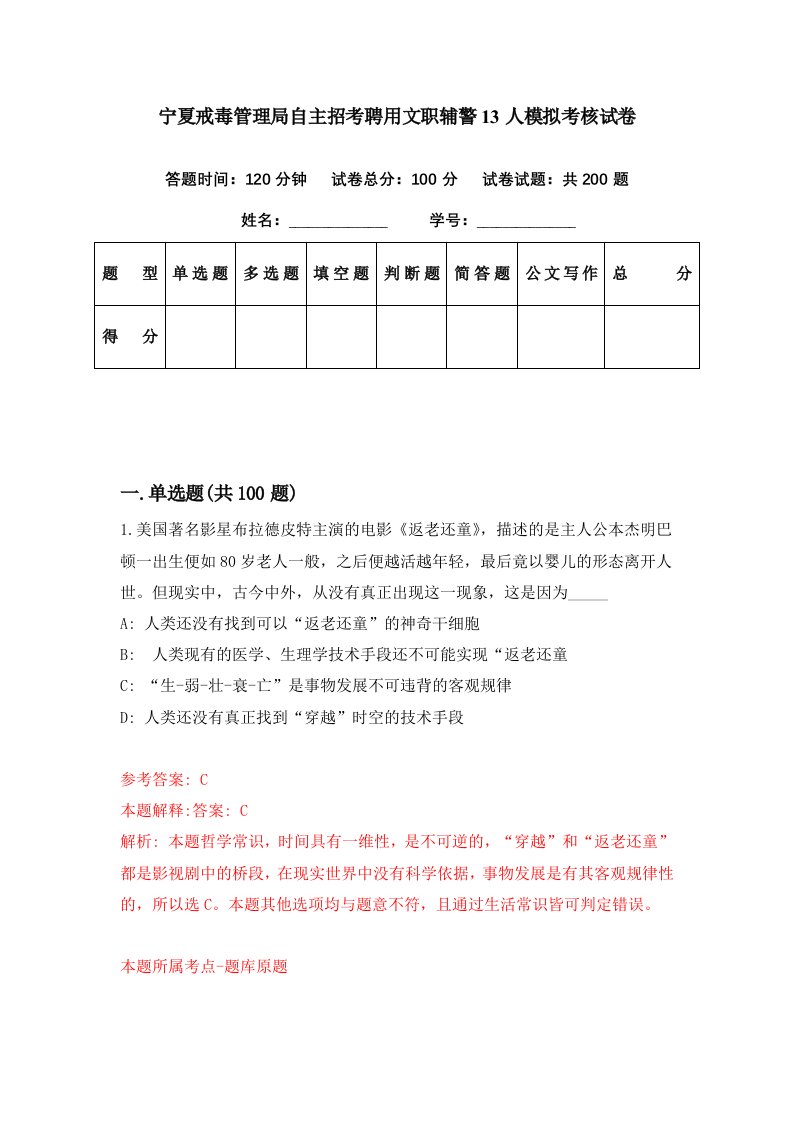 宁夏戒毒管理局自主招考聘用文职辅警13人模拟考核试卷

答题时间：120分钟　试卷总分：100分　试卷试题：共200题

姓名：____________　学号：____________

| 题　型 | 单选题 | 多选题 | 填空题 | 判断题 | 简答题 | 公文写作 | 总　分 |
|---|---|---|---|---|---|---|---|
| 得　分 | | | | | | | |

一.单选题(共100题)

1.美国著名影星布拉德皮特主演的电影《返老还童》，描述的是主人公本杰明巴顿一出生便如80岁老人一般，之后便越活越年轻，最后竟以婴儿的形态离开人世。但现实中，古今中外，从没有真正出现这一现象，这是因为_____

A: 人类还没有找到可以“返老还童”的神奇干细胞

B: 人类现有的医学、生理学技术手段还不可能实现“返老还童

C: “生-弱-壮-衰-亡”是事物发展不可违背的客观规律

D: 人类还没有真正找到“穿越”时空的技术手段

参考答案: C

本题解释:答案: C

解析: 本题哲学常识，时间具有一维性，是不可逆的，“穿越”和“返老还童”都是影视剧中的桥段，在现实世界中没有科学依据，事物发展是有其客观规律性的，所以选C。本题其他选项均与题意不符，且通过生活常识皆可判定错误。

本题所属考点-题库原题